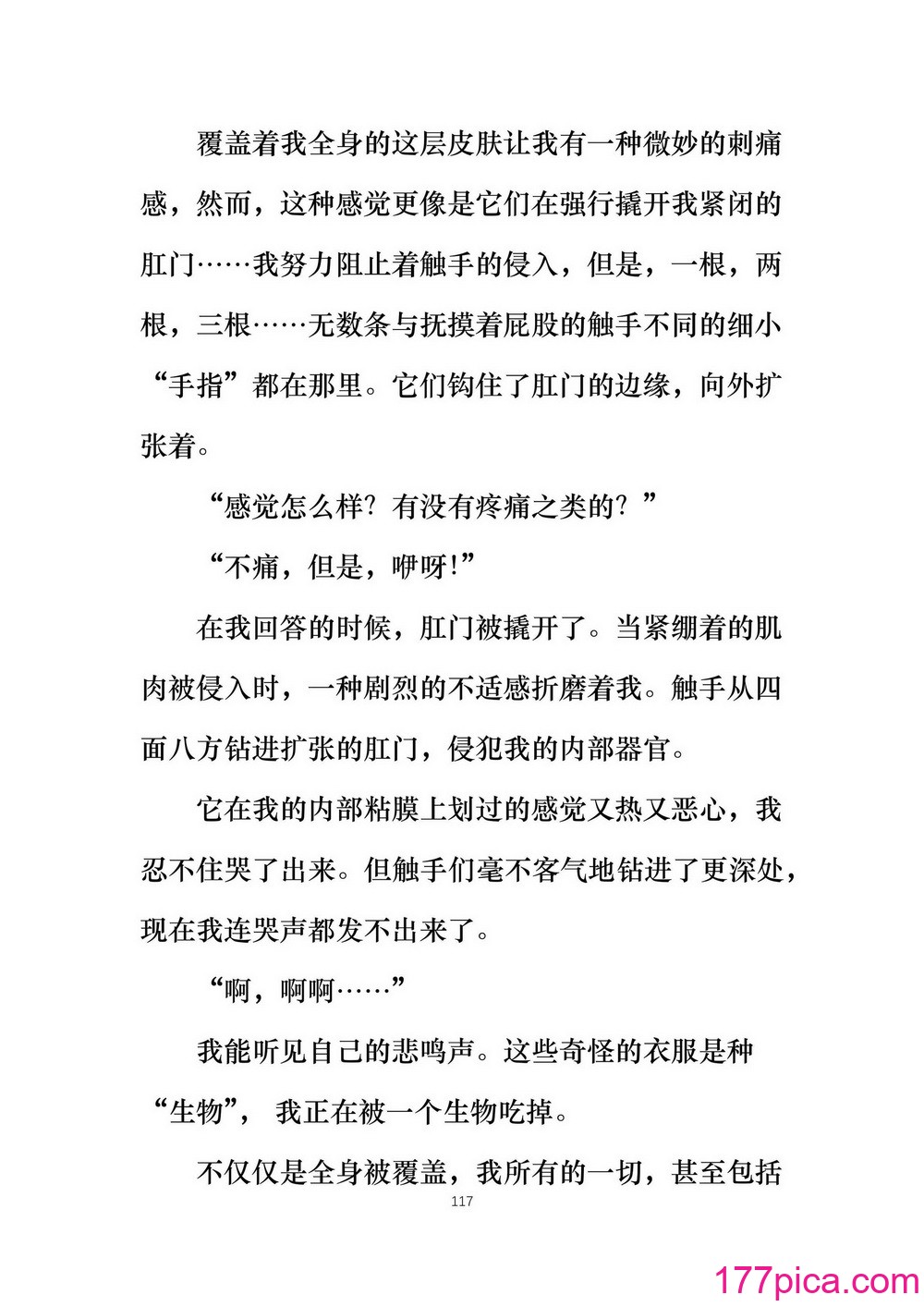 覆盖着我全身的这层皮肤让我有一种微妙的刺痛感，然而，这种感觉更像是它们在强行撬开我紧闭的肛门……我努力阻止着触手的侵入，但是，一根，两根，三根……无数条与抚摸着屁股的触手不同的细小“手指”都在那里。它们钩住了肛门的边缘，向外扩张着。

“感觉怎么样？有没有疼痛之类的？”

“不痛，但是，咿呀!”

在我回答的时候，肛门被撬开了。当紧绷着的肌肉被侵入时，一种剧烈的不适感折磨着我。触手从四面八方钻进扩张的肛门，侵犯我的内部器官。

它在我的内部粘膜上划过的感觉又热又恶心，我忍不住哭了出来。但触手们毫不客气地钻进了更深处，现在我连哭声都发不出来了。

“啊，啊啊……”

我能听见自己的悲鸣声。这些奇怪的衣服是种“生物”，我正在被一个生物吃掉。

不仅仅是全身被覆盖，我所有的一切，甚至包括

117

177pica.com